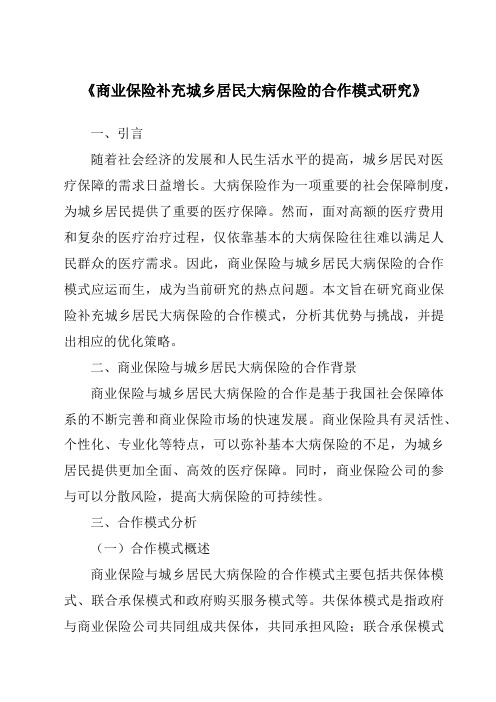 《商业保险补充城乡居民大病保险的合作模式研究》

一、引言

随着社会经济的发展和人民生活水平的提高，城乡居民对医疗保障的需求日益增长。大病保险作为一项重要的社会保障制度，为城乡居民提供了重要的医疗保障。然而，面对高额的医疗费用和复杂的医疗治疗过程，仅依靠基本的大病保险往往难以满足人民群众的医疗需求。因此，商业保险与城乡居民大病保险的合作模式应运而生，成为当前研究的热点问题。本文旨在研究商业保险补充城乡居民大病保险的合作模式，分析其优势与挑战，并提出相应的优化策略。

二、商业保险与城乡居民大病保险的合作背景

商业保险与城乡居民大病保险的合作是基于我国社会保障体系的不断完善和商业保险市场的快速发展。商业保险具有灵活性、个性化、专业化等特点，可以弥补基本大病保险的不足，为城乡居民提供更加全面、高效的医疗保障。同时，商业保险公司的参与可以分散风险，提高大病保险的可持续性。

三、合作模式分析

（一）合作模式概述

商业保险与城乡居民大病保险的合作模式主要包括共保体模式、联合承保模式和政府购买服务模式等。共保体模式是指政府与商业保险公司共同组成共保体，共同承担风险；联合承保模式